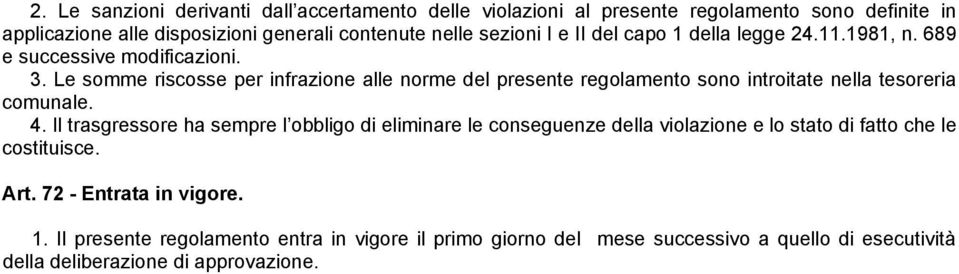 2. Le sanzioni derivanti dall'accertamento delle violazioni al presente regolamento sono definite in applicazione alle disposizioni generali contenute nelle sezioni I e II del capo 1 della legge 24.11.1981, n. 689 e successive modificazioni.
3. Le somme riscosse per infrazione alle norme del presente regolamento sono introitate nella tesoreria comunale.
4. Il trasgressore ha sempre l'obbligo di eliminare le conseguenze della violazione e lo stato di fatto che le costituisce.

Art. 72 - Entrata in vigore.

1. Il presente regolamento entra in vigore il primo giorno del mese successivo a quello di esecutività della deliberazione di approvazione.